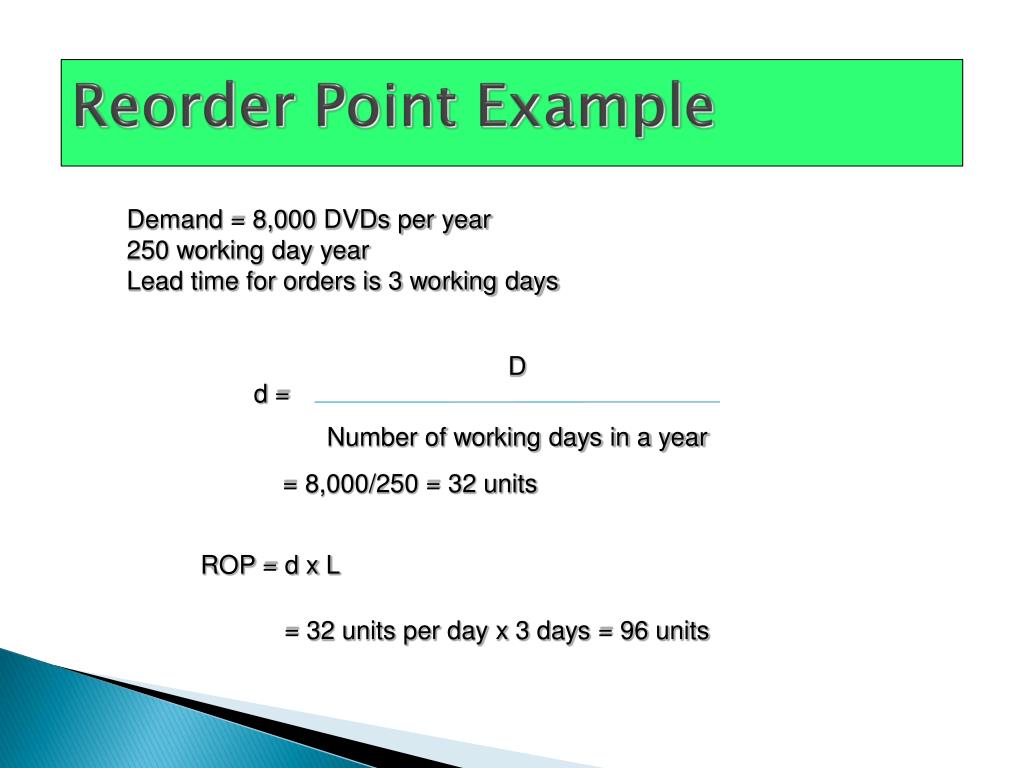 Reorder Point Example

Demand = 8,000 DVDs per year
250 working day year
Lead time for orders is 3 working days

$d = \frac{D}{\text{Number of working days in a year}}$

= 8,000/250 = 32 units

ROP = d x L

= 32 units per day x 3 days = 96 units